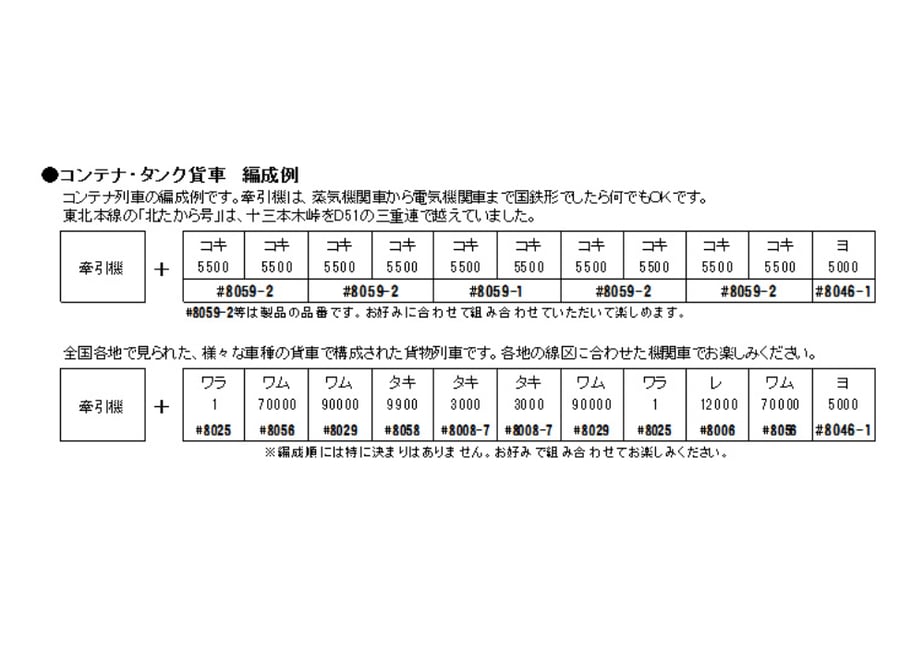 ●コンテナ・タンク貨車　編成例
コンテナ列車の編成例です。牽引機は、蒸気機関車から電気機関車まで国鉄形でしたら何でもOKです。
東北本線の「北たから号」は、十三本木峠をD51の三重連で越えていました。

| 牽引機 | + | コキ 5500 | コキ 5500 | コキ 5500 | コキ 5500 | コキ 5500 | コキ 5500 | コキ 5500 | コキ 5500 | コキ 5500 | コキ 5500 | ヨ 5000 |
|---|---|---|---|---|---|---|---|---|---|---|---|---|
| | | #8059-2 | | #8059-2 | | #8059-1 | | #8059-2 | | #8059-2 | | #8046-1 |

#8059-2等は製品の品番です。お好みに合わせて組み合わせていただいて楽しめます。

全国各地で見られた、様々な車種の貨車で構成された貨物列車です。各地の線区に合わせた機関車でお楽しみください。

| 牽引機 | + | ワラ 1 | ワム 70000 | ワム 90000 | タキ 9900 | タキ 3000 | タキ 3000 | ワム 90000 | ワラ 1 | レ 12000 | ワム 70000 | ヨ 5000 |
|---|---|---|---|---|---|---|---|---|---|---|---|---|
| | | #8025 | #8056 | #8029 | #8058 | #8008-7 | #8008-7 | #8029 | #8025 | #8006 | #8056 | #8046-1 |

※編成順には特に決まりはありません。お好みで組み合わせてお楽しみください。